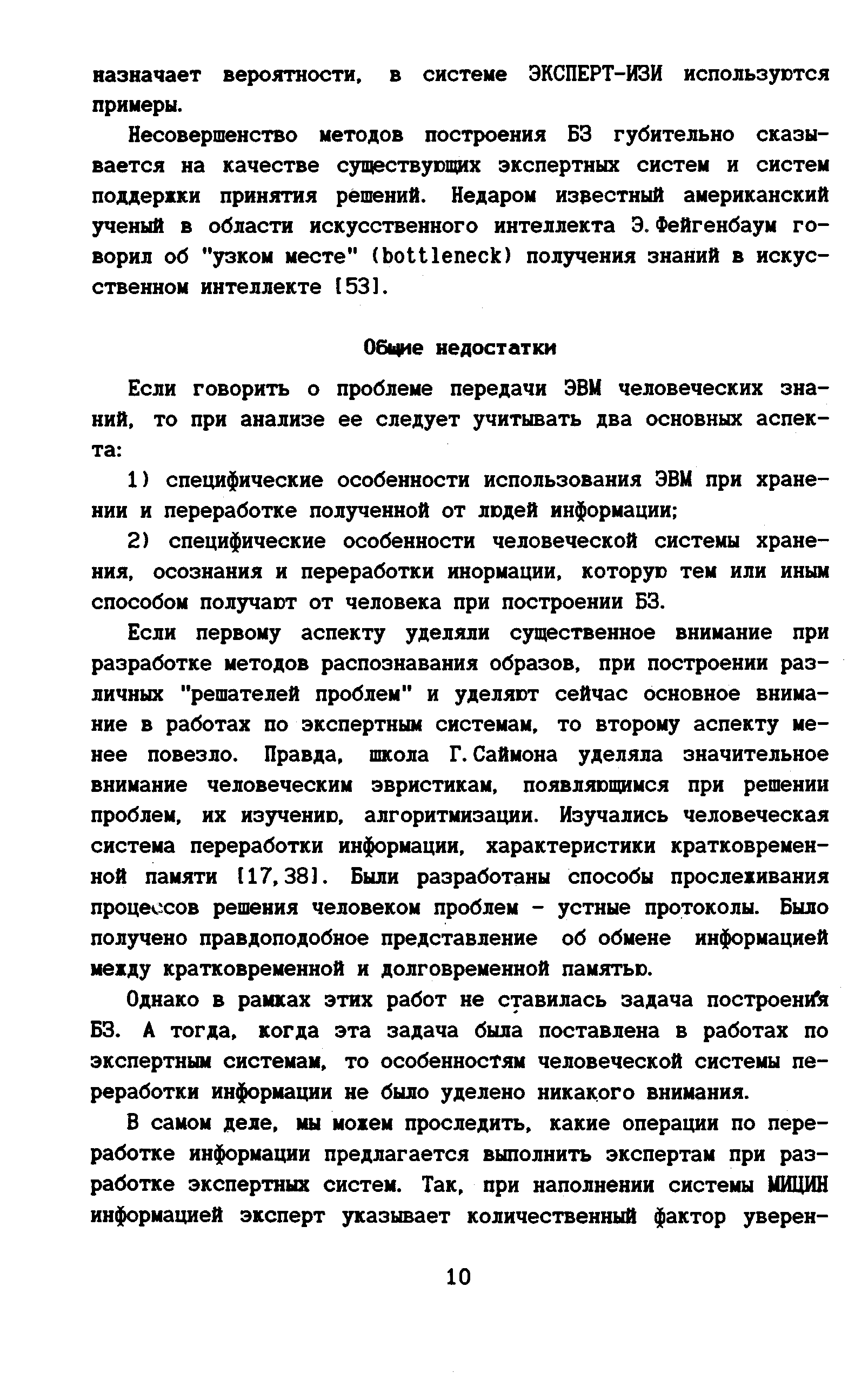 назначает вероятности, в системе ЭКСПЕРТ-ИЗИ используются примеры.

Несовершенство методов построения БЗ губительно сказывается на качестве существующих экспертных систем и систем поддержки принятия решений. Недаром известный американский ученый в области искусственного интеллекта Э.Фейгенбаум говорил об "узком месте" (bottleneck) получения знаний в искусственном интеллекте [53].

Общие недостатки

Если говорить о проблеме передачи ЭВМ человеческих знаний, то при анализе ее следует учитывать два основных аспекта:

1) специфические особенности использования ЭВМ при хранении и переработке полученной от людей информации;

2) специфические особенности человеческой системы хранения, осознания и переработки инормации, которую тем или иным способом получают от человека при построении БЗ.

Если первому аспекту уделяли существенное внимание при разработке методов распознавания образов, при построении различных "решателей проблем" и уделяют сейчас основное внимание в работах по экспертным системам, то второму аспекту менее повезло. Правда, школа Г.Саймона уделяла значительное внимание человеческим эвристикам, появляющимся при решении проблем, их изучению, алгоритмизации. Изучались человеческая система переработки информации, характеристики кратковременной памяти [17,38]. Были разработаны способы прослеживания процессов решения человеком проблем - устные протоколы. Было получено правдоподобное представление об обмене информацией между кратковременной и долговременной памятью.

Однако в рамках этих работ не ставилась задача построения БЗ. А тогда, когда эта задача была поставлена в работах по экспертным системам, то особенностям человеческой системы переработки информации не было уделено никакого внимания.

В самом деле, мы можем проследить, какие операции по переработке информации предлагается выполнить экспертам при разработке экспертных систем. Так, при наполнении системы МИЦИН информацией эксперт указывает количественный фактор уверен-

10